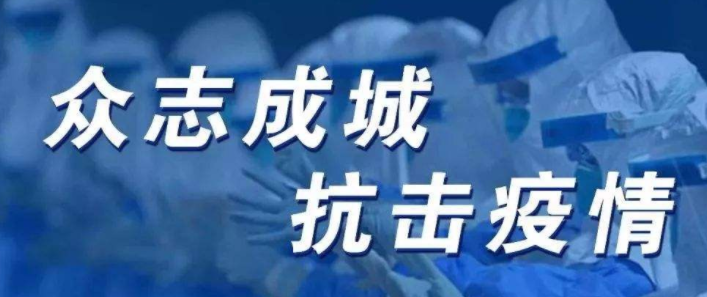 众志成城
抗击疫情